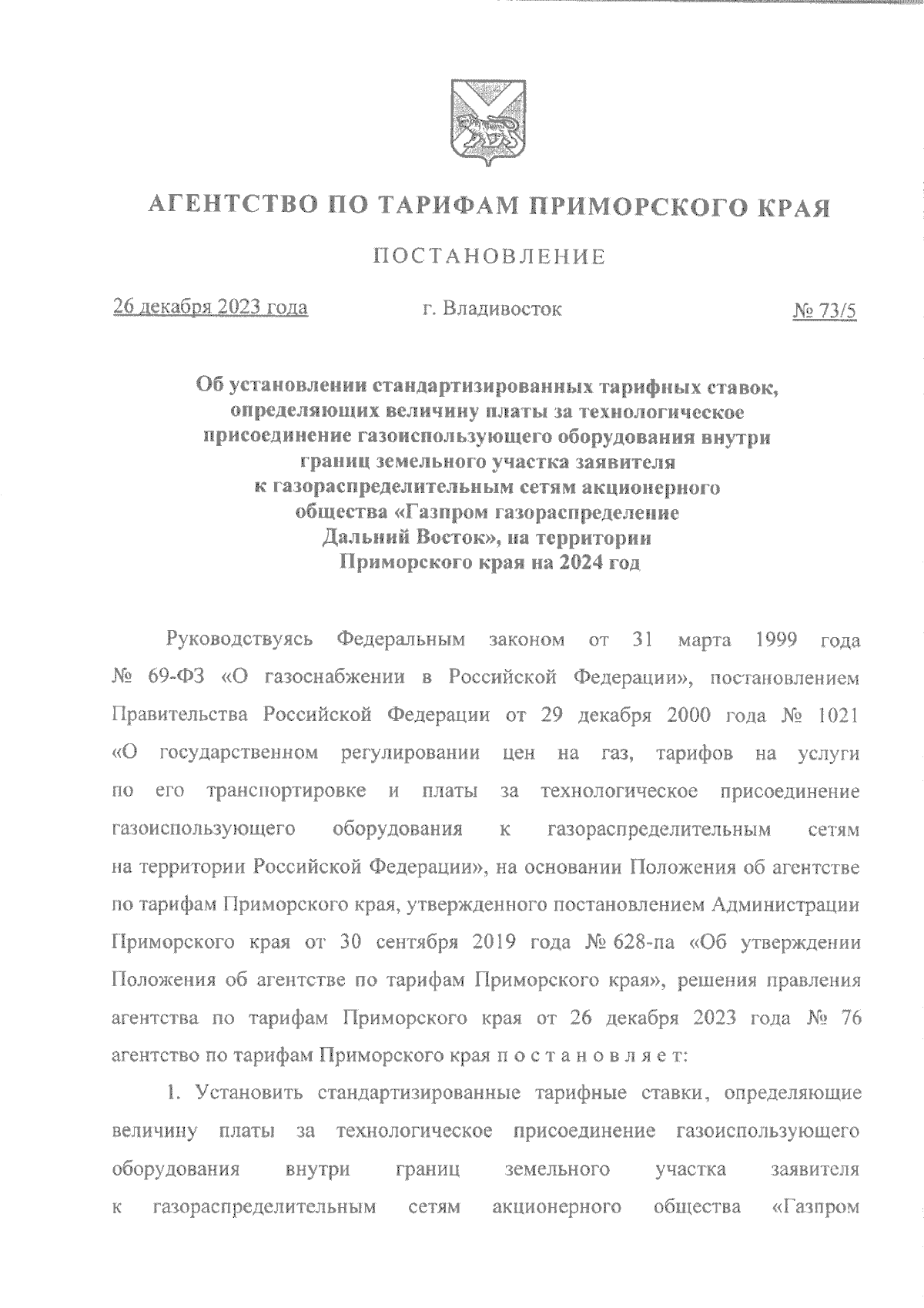 АГЕНТСТВО ПО ТАРИФАМ ПРИМОРСКОГО КРАЯ

ПОСТАНОВЛЕНИЕ

26 декабря 2023 года г. Владивосток № 73/5

Об установлении стандартизированных тарифных ставок, определяющих величину платы за технологическое присоединение газоиспользующего оборудования внутри границ земельного участка заявителя к газораспределительным сетям акционерного общества «Газпром газораспределение Дальний Восток», на территории Приморского края на 2024 год

Руководствуясь Федеральным законом от 31 марта 1999 года № 69-ФЗ «О газоснабжении в Российской Федерации», постановлением Правительства Российской Федерации от 29 декабря 2000 года № 1021 «О государственном регулировании цен на газ, тарифов на услуги по его транспортировке и платы за технологическое присоединение газоиспользующего оборудования к газораспределительным сетям на территории Российской Федерации», на основании Положения об агентстве по тарифам Приморского края, утвержденного постановлением Администрации Приморского края от 30 сентября 2019 года № 628-па «Об утверждении Положения об агентстве по тарифам Приморского края», решения правления агентства по тарифам Приморского края от 26 декабря 2023 года № 76 агентство по тарифам Приморского края п о с т а н о в л я е т:

1. Установить стандартизированные тарифные ставки, определяющие величину платы за технологическое присоединение газоиспользующего оборудования внутри границ земельного участка заявителя к газораспределительным сетям акционерного общества «Газпром